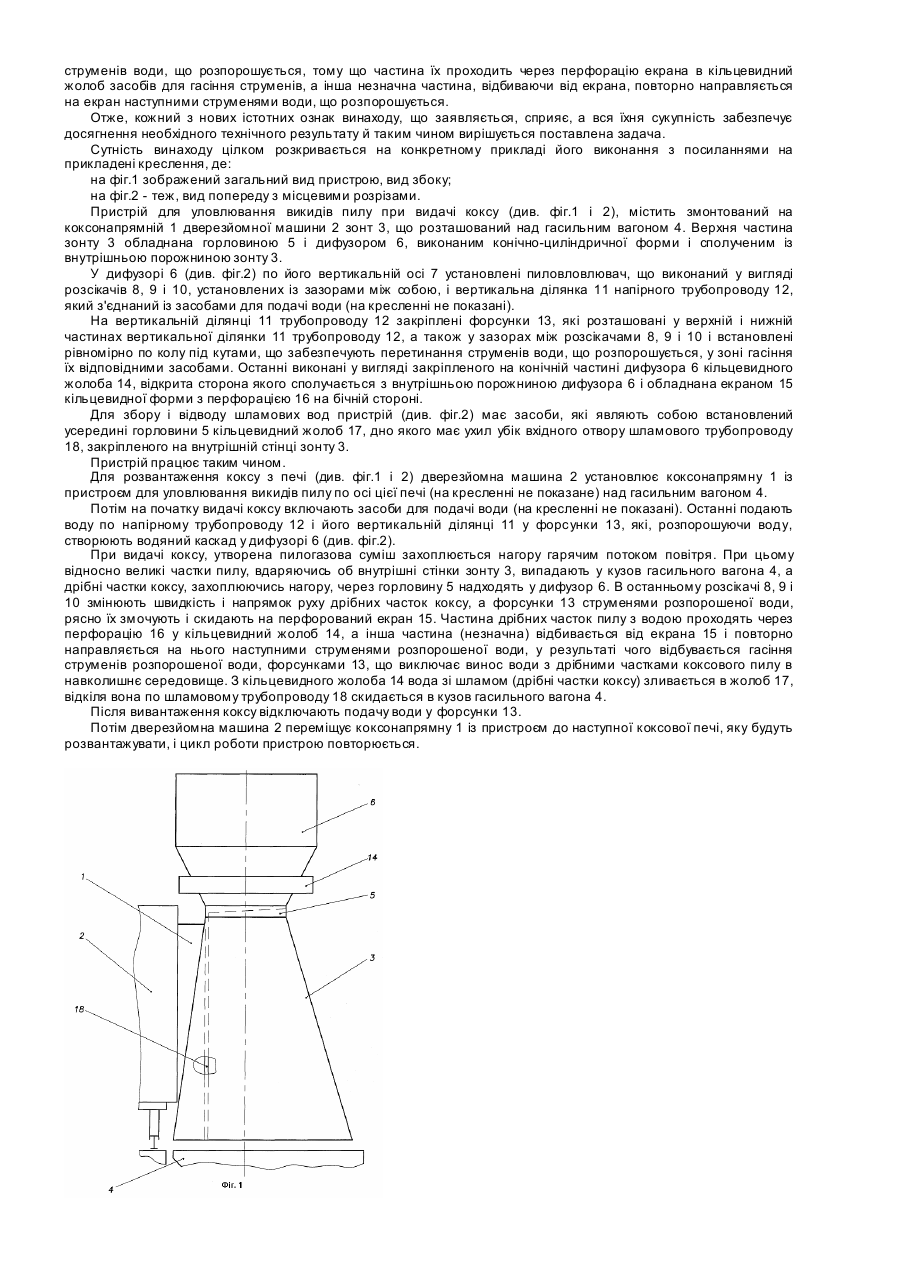 струменів води, що розпорошується, тому що частина їх проходить через перфорацію екрана в кільцевидний жолоб засобів для гасіння струменів, а інша незначна частина, відбиваючи від екрана, повторно направляється на екран наступними струменями води, що розпорошується.

Отже, кожний з нових істотних ознак винаходу, що заявляється, сприяє, а вся їхня сукупність забезпечує досягнення необхідного технічного результату й таким чином вирішується поставлена задача.

Сутність винаходу цілком розкривається на конкретному прикладі його виконання з посиланнями на прикладені креслення, де:

на фіг.1 зображений загальний вид пристрою, вид збоку;

на фіг.2 - теж, вид попереду з місцевими розрізами.

Пристрій для уловлювання викидів пилу при видачі коксу (див. фіг.1 і 2), містить змонтований на коксонапрямній 1 дверезйомної машини 2 зонт 3, що розташований над гасильним вагоном 4. Верхня частина зонту 3 обладнана горловиною 5 і дифузором 6, виконаним конічно-циліндричної форми і сполученим із внутрішньою порожниною зонту 3.

У дифузорі 6 (див. фіг.2) по його вертикальній осі 7 установлені пиловловлювач, що виконаний у вигляді розсікачів 8, 9 і 10, установлених із зазорами між собою, і вертикальна ділянка 11 напірного трубопроводу 12, який з'єднаний із засобами для подачі води (на кресленні не показані).

На вертикальній ділянці 11 трубопроводу 12 закріплені форсунки 13, які розташовані у верхній і нижній частинах вертикальної ділянки 11 трубопроводу 12, а також у зазорах між розсікачами 8, 9 і 10 і встановлені рівномірно по колу під кутами, що забезпечують перетинання струменів води, що розпорошується, у зоні гасіння їх відповідними засобами. Останні виконані у вигляді закріпленого на конічній частині дифузора 6 кільцевидного жолоба 14, відкрита сторона якого сполучається з внутрішньою порожниною дифузора 6 і обладнана екраном 15 кільцевидної форми з перфорацією 16 на бічній стороні.

Для збору і відводу шламових вод пристрій (див. фіг.2) має засоби, які являють собою встановлений усередині горловини 5 кільцевидний жолоб 17, дно якого має ухил убік вхідного отвору шламового трубопроводу 18, закріпленого на внутрішній стінці зонту 3.

Пристрій працює таким чином.

Для розвантаження коксу з печі (див. фіг.1 і 2) дверезйомна машина 2 установлює коксонапрямну 1 із пристроєм для уловлювання викидів пилу по осі цієї печі (на кресленні не показане) над гасильним вагоном 4.

Потім на початку видачі коксу включають засоби для подачі води (на кресленні не показані). Останні подають воду по напірному трубопроводу 12 і його вертикальній ділянці 11 у форсунки 13, які, розпорошуючи воду, створюють водяний каскад у дифузорі 6 (див. фіг.2).

При видачі коксу, утворена пилогазова суміш захоплюється нагору гарячим потоком повітря. При цьому відносно великі частки пилу, вдаряючись об внутрішні стінки зонту 3, випадають у кузов гасильного вагона 4, а дрібні частки коксу, захоплюючись нагору, через горловину 5 надходять у дифузор 6. В останньому розсікачі 8, 9 і 10 змінюють швидкість і напрямок руху дрібних часток коксу, а форсунки 13 струменями розпорошеної води, рясно їх змочують і скидають на перфорований екран 15. Частина дрібних часток пилу з водою проходять через перфорацію 16 у кільцевидний жолоб 14, а інша частина (незначна) відбивається від екрана 15 і повторно направляється на нього наступними струменями розпорошеної води, у результаті чого відбувається гасіння струменів розпорошеної води, форсунками 13, що виключає винос води з дрібними частками коксового пилу в навколишнє середовище. З кільцевидного жолоба 14 вода зі шламом (дрібні частки коксу) зливається в жолоб 17, відкіля вона по шламовому трубопроводу 18 скидається в кузов гасильного вагона 4.

Після вивантаження коксу відключають подачу води у форсунки 13.

Потім дверезйомна машина 2 переміщує коксонапрямну 1 із пристроєм до наступної коксової печі, яку будуть розвантажувати, і цикл роботи пристрою повторюється.

6
14
1
5
2
3
18
4
Фіг. 1